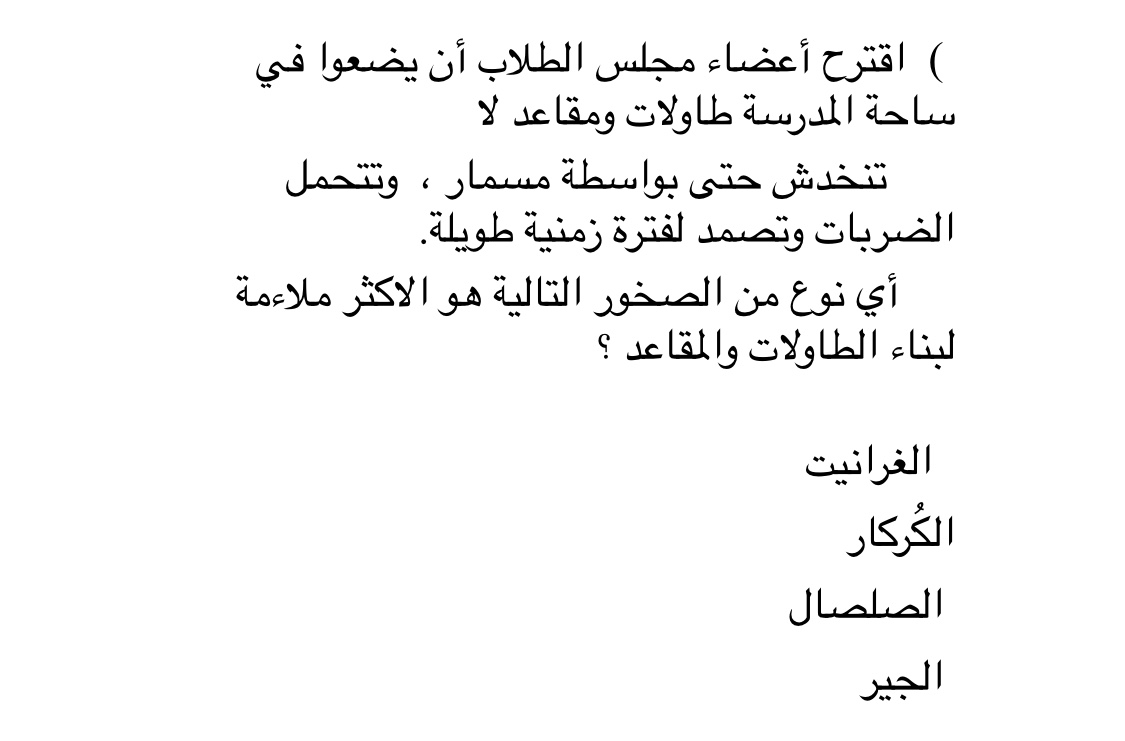 ) اقترح أعضاء مجلس الطلاب أن يضعوا في ساحة المدرسة طاولات ومقاعد لا

تنخدش حتى بواسطة مسمار ، وتتحمل الضربات وتصمد لفترة زمنية طويلة.

أي نوع من الصخور التالية هو الاكثر ملاءمة لبناء الطاولات والمقاعد ؟

الغرانيت

الكُركار

الصلصال

الجير